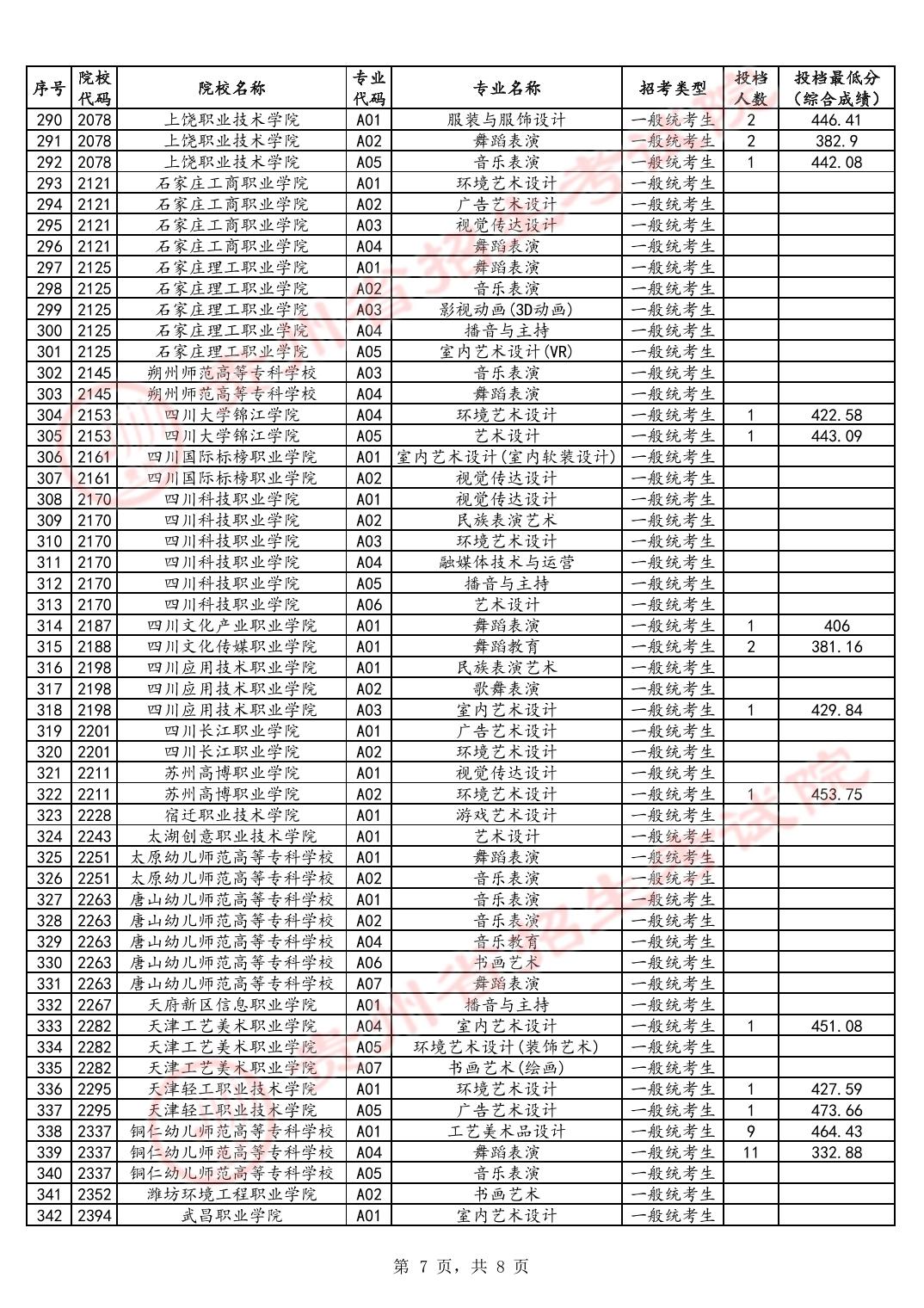 | 序号 | 院校代码 | 院校名称 | 专业代码 | 专业名称 | 招考类型 | 投档人数 | 投档最低分（综合成绩） |
|---|---|---|---|---|---|---|---|
| 290 | 2078 | 上饶职业技术学院 | A01 | 服装与服饰设计 | 一般统考生 | 2 | 446.41 |
| 291 | 2078 | 上饶职业技术学院 | A02 | 舞蹈表演 | 一般统考生 | 2 | 382.9 |
| 292 | 2078 | 上饶职业技术学院 | A05 | 音乐表演 | 一般统考生 | 1 | 442.08 |
| 293 | 2121 | 石家庄工商职业学院 | A01 | 环境艺术设计 | 一般统考生 | | |
| 294 | 2121 | 石家庄工商职业学院 | A02 | 广告艺术设计 | 一般统考生 | | |
| 295 | 2121 | 石家庄工商职业学院 | A03 | 视觉传达设计 | 一般统考生 | | |
| 296 | 2121 | 石家庄工商职业学院 | A04 | 舞蹈表演 | 一般统考生 | | |
| 297 | 2125 | 石家庄理工职业学院 | A01 | 舞蹈表演 | 一般统考生 | | |
| 298 | 2125 | 石家庄理工职业学院 | A02 | 音乐表演 | 一般统考生 | | |
| 299 | 2125 | 石家庄理工职业学院 | A03 | 影视动画(3D动画) | 一般统考生 | | |
| 300 | 2125 | 石家庄理工职业学院 | A04 | 播音与主持 | 一般统考生 | | |
| 301 | 2125 | 石家庄理工职业学院 | A05 | 室内艺术设计(VR) | 一般统考生 | | |
| 302 | 2145 | 朔州师范高等专科学校 | A03 | 音乐表演 | 一般统考生 | | |
| 303 | 2145 | 朔州师范高等专科学校 | A04 | 舞蹈表演 | 一般统考生 | | |
| 304 | 2153 | 四川大学锦江学院 | A04 | 环境艺术设计 | 一般统考生 | 1 | 422.58 |
| 305 | 2153 | 四川大学锦江学院 | A05 | 艺术设计 | 一般统考生 | 1 | 443.09 |
| 306 | 2161 | 四川国际标榜职业学院 | A01 | 室内艺术设计(室内软装设计) | 一般统考生 | | |
| 307 | 2161 | 四川国际标榜职业学院 | A02 | 视觉传达设计 | 一般统考生 | | |
| 308 | 2170 | 四川科技职业学院 | A01 | 视觉传达设计 | 一般统考生 | | |
| 309 | 2170 | 四川科技职业学院 | A02 | 民族表演艺术 | 一般统考生 | | |
| 310 | 2170 | 四川科技职业学院 | A03 | 环境艺术设计 | 一般统考生 | | |
| 311 | 2170 | 四川科技职业学院 | A04 | 融媒体技术与运营 | 一般统考生 | | |
| 312 | 2170 | 四川科技职业学院 | A05 | 播音与主持 | 一般统考生 | | |
| 313 | 2170 | 四川科技职业学院 | A06 | 艺术设计 | 一般统考生 | | |
| 314 | 2187 | 四川文化产业职业学院 | A01 | 舞蹈表演 | 一般统考生 | 1 | 406 |
| 315 | 2188 | 四川文化传媒职业学院 | A01 | 舞蹈教育 | 一般统考生 | 2 | 381.16 |
| 316 | 2198 | 四川应用技术职业学院 | A01 | 民族表演艺术 | 一般统考生 | | |
| 317 | 2198 | 四川应用技术职业学院 | A02 | 歌舞表演 | 一般统考生 | | |
| 318 | 2198 | 四川应用技术职业学院 | A03 | 室内艺术设计 | 一般统考生 | 1 | 429.84 |
| 319 | 2201 | 四川长江职业学院 | A01 | 广告艺术设计 | 一般统考生 | | |
| 320 | 2201 | 四川长江职业学院 | A02 | 环境艺术设计 | 一般统考生 | | |
| 321 | 2211 | 苏州高博职业学院 | A01 | 视觉传达设计 | 一般统考生 | | |
| 322 | 2211 | 苏州高博职业学院 | A02 | 环境艺术设计 | 一般统考生 | 1 | 453.75 |
| 323 | 2228 | 宿迁职业技术学院 | A01 | 游戏艺术设计 | 一般统考生 | | |
| 324 | 2243 | 太湖创意职业技术学院 | A01 | 艺术设计 | 一般统考生 | | |
| 325 | 2251 | 太原幼儿师范高等专科学校 | A01 | 舞蹈表演 | 一般统考生 | | |
| 326 | 2251 | 太原幼儿师范高等专科学校 | A02 | 音乐表演 | 一般统考生 | | |
| 327 | 2263 | 唐山幼儿师范高等专科学校 | A01 | 音乐表演 | 一般统考生 | | |
| 328 | 2263 | 唐山幼儿师范高等专科学校 | A02 | 音乐表演 | 一般统考生 | | |
| 329 | 2263 | 唐山幼儿师范高等专科学校 | A04 | 音乐教育 | 一般统考生 | | |
| 330 | 2263 | 唐山幼儿师范高等专科学校 | A06 | 书画艺术 | 一般统考生 | | |
| 331 | 2263 | 唐山幼儿师范高等专科学校 | A07 | 舞蹈表演 | 一般统考生 | | |
| 332 | 2267 | 天府新区信息职业学院 | A01 | 播音与主持 | 一般统考生 | | |
| 333 | 2282 | 天津工艺美术职业学院 | A04 | 室内艺术设计 | 一般统考生 | 1 | 451.08 |
| 334 | 2282 | 天津工艺美术职业学院 | A05 | 环境艺术设计(装饰艺术) | 一般统考生 | | |
| 335 | 2282 | 天津工艺美术职业学院 | A07 | 书画艺术(绘画) | 一般统考生 | | |
| 336 | 2295 | 天津轻工职业技术学院 | A01 | 环境艺术设计 | 一般统考生 | 1 | 427.59 |
| 337 | 2295 | 天津轻工职业技术学院 | A05 | 广告艺术设计 | 一般统考生 | 1 | 473.66 |
| 338 | 2337 | 铜仁幼儿师范高等专科学校 | A01 | 工艺美术品设计 | 一般统考生 | 9 | 464.43 |
| 339 | 2337 | 铜仁幼儿师范高等专科学校 | A04 | 舞蹈表演 | 一般统考生 | 11 | 332.88 |
| 340 | 2337 | 铜仁幼儿师范高等专科学校 | A05 | 音乐表演 | 一般统考生 | | |
| 341 | 2352 | 潍坊环境工程职业学院 | A02 | 书画艺术 | 一般统考生 | | |
| 342 | 2394 | 武昌职业学院 | A01 | 室内艺术设计 | 一般统考生 | | |

第 7 页，共 8 页